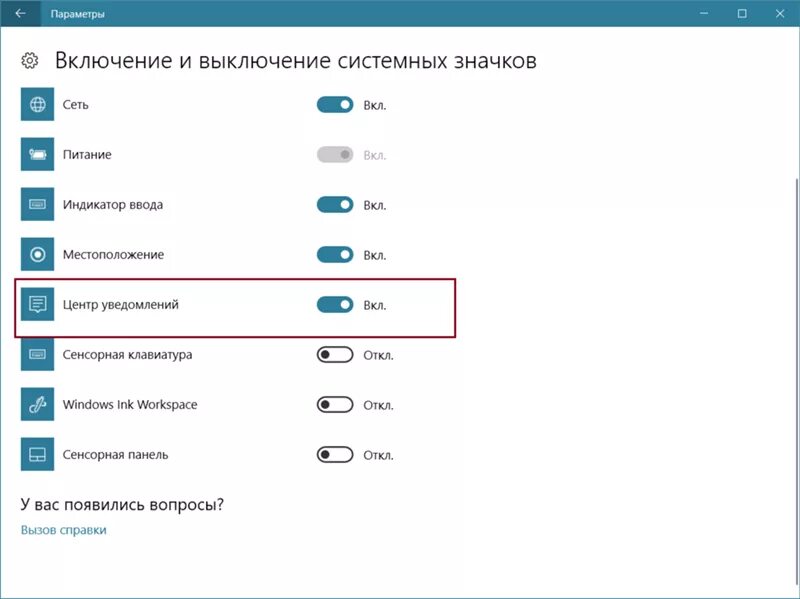 Параметры

Включение и выключение системных значков

Сеть Вкл.

Питание Вкл.

Индикатор ввода Вкл.

Местоположение Вкл.

Центр уведомлений Вкл.

Сенсорная клавиатура Откл.

Windows Ink Workspace Откл.

Сенсорная панель Откл.

У вас появились вопросы?

Вызов справки